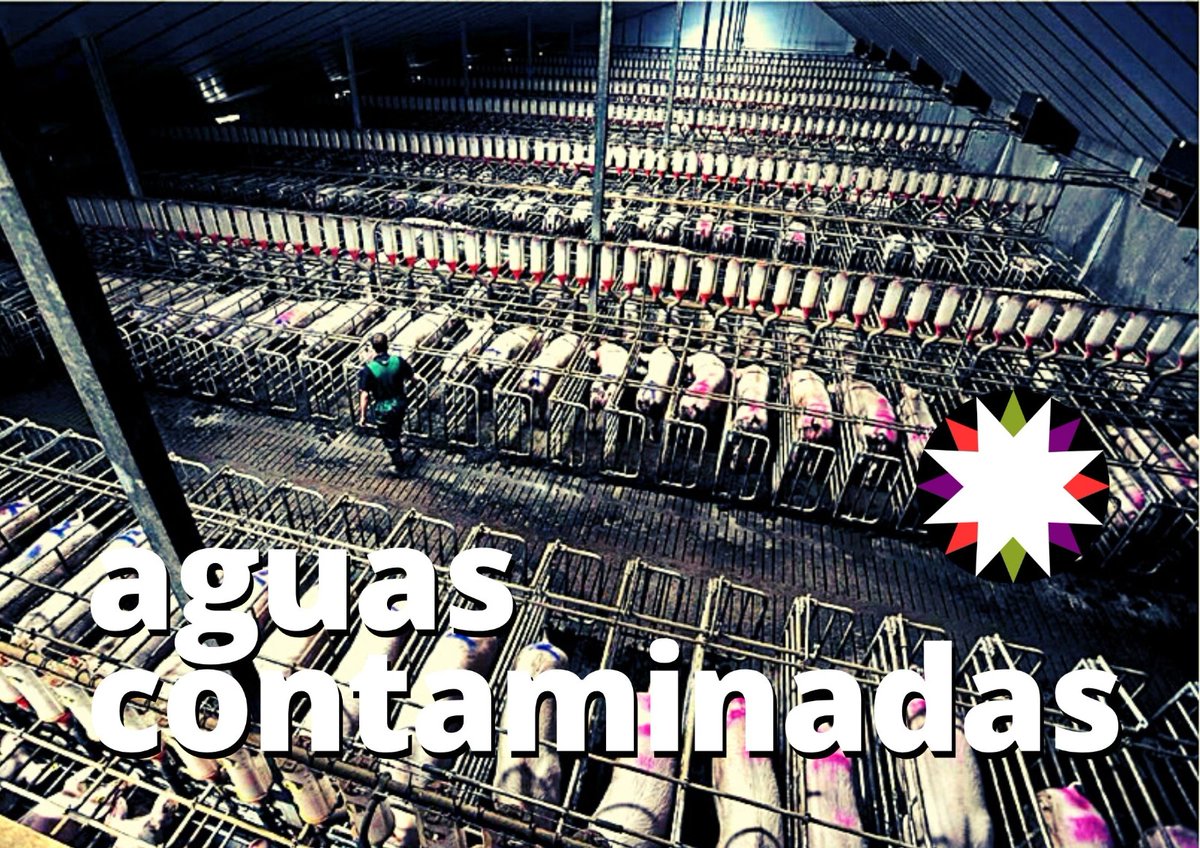 aguas contaminadas